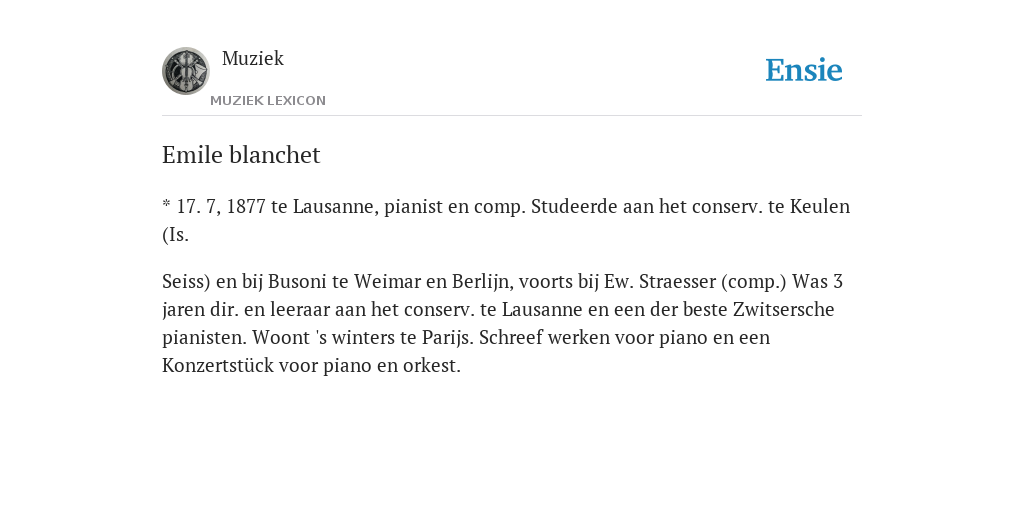 Muziek

MUZIEK LEXICON

Ensie

Emile blanchet

* 17. 7, 1877 te Lausanne, pianist en comp. Studeerde aan het conserv. te Keulen (Is.

Seiss) en bij Busoni te Weimar en Berlijn, voorts bij Ew. Straesser (comp.) Was 3 jaren dir. en leeraar aan het conserv. te Lausanne en een der beste Zwitsersche pianisten. Woont 's winters te Parijs. Schreef werken voor piano en een Konzertstück voor piano en orkest.